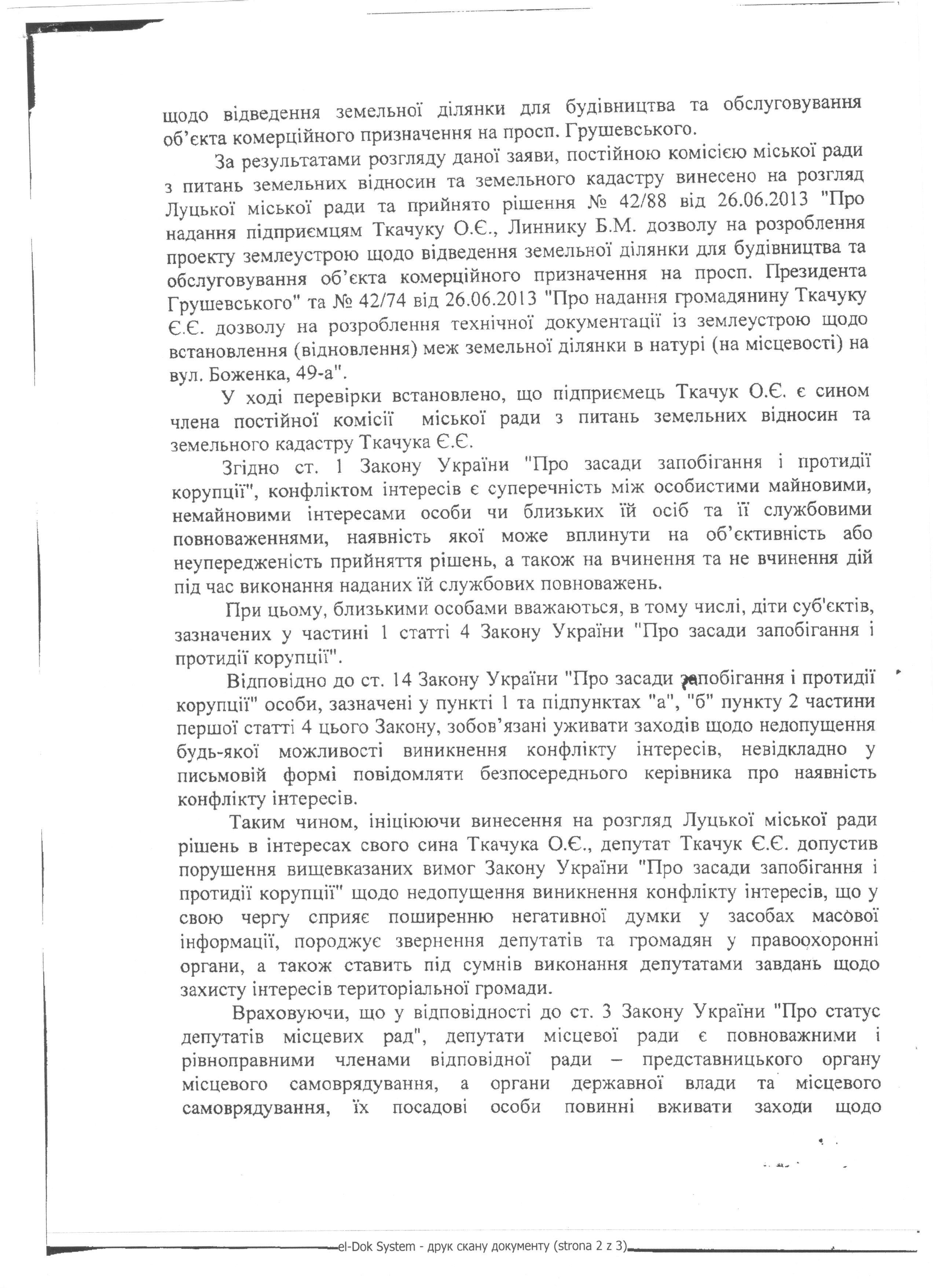 щодо відведення земельної ділянки для будівництва та обслуговування об'єкта комерційного призначення на просп. Грушевського.

За результатами розгляду даної заяви, постійною комісією міської ради з питань земельних відносин та земельного кадастру винесено на розгляд Луцької міської ради та прийнято рішення № 42/88 від 26.06.2013 "Про надання підприємцям Ткачуку О.Є., Линнику Б.М. дозволу на розроблення проекту землеустрою щодо відведення земельної ділянки для будівництва та обслуговування об'єкта комерційного призначення на просп. Президента Грушевського" та № 42/74 від 26.06.2013 "Про надання громадянину Ткачуку Є.Є. дозволу на розроблення технічної документації із землеустрою щодо встановлення (відновлення) меж земельної ділянки в натурі (на місцевості) на вул. Боженка, 49-а".

У ході перевірки встановлено, що підприємець Ткачук О.Є. є сином члена постійної комісії міської ради з питань земельних відносин та земельного кадастру Ткачука Є.Є.

Згідно ст. 1 Закону України "Про засади запобігання і протидії корупції", конфліктом інтересів є суперечність між особистими майновими, немайновими інтересами особи чи близьких їй осіб та її службовими повноваженнями, наявність якої може вплинути на об'єктивність або неупередженість прийняття рішень, а також на вчинення та не вчинення дій під час виконання наданих їй службових повноважень.

При цьому, близькими особами вважаються, в тому числі, діти суб'єктів, зазначених у частині 1 статті 4 Закону України "Про засади запобігання і протидії корупції".

Відповідно до ст. 14 Закону України "Про засади запобігання і протидії корупції" особи, зазначені у пункті 1 та підпунктах "а", "б" пункту 2 частини першої статті 4 цього Закону, зобов'язані уживати заходів щодо недопущення будь-якої можливості виникнення конфлікту інтересів, невідкладно у письмовій формі повідомляти безпосереднього керівника про наявність конфлікту інтересів.

Таким чином, ініціюючи винесення на розгляд Луцької міської ради рішень в інтересах свого сина Ткачука О.Є., депутат Ткачук Є.Є. допустив порушення вищевказаних вимог Закону України "Про засади запобігання і протидії корупції" щодо недопущення виникнення конфлікту інтересів, що у свою чергу сприяє поширенню негативної думки у засобах масової інформації, породжує звернення депутатів та громадян у правоохоронні органи, а також ставить під сумнів виконання депутатами завдань щодо захисту інтересів територіальної громади.

Враховуючи, що у відповідності до ст. 3 Закону України "Про статус депутатів місцевих рад", депутати місцевої ради є повноважними і рівноправними членами відповідної ради – представницького органу місцевого самоврядування, а органи державної влади та місцевого самоврядування, їх посадові особи повинні вживати заходи щодо

el-Dok System - друк скану документу (strona 2 z 3)